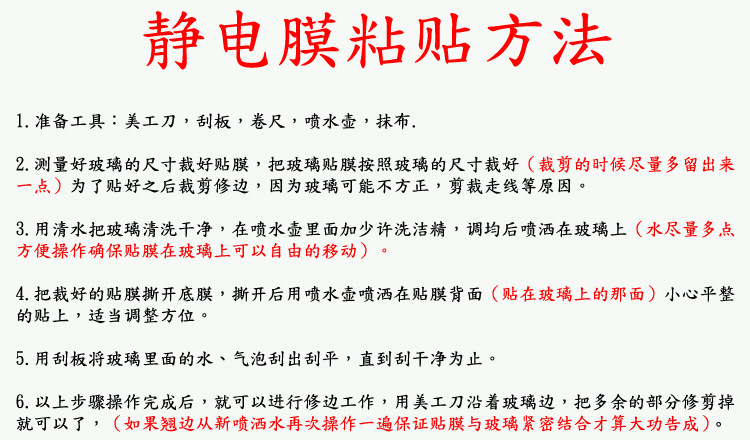 静电膜粘贴方法

1.准备工具：美工刀，刮板，卷尺，喷水壶，抹布.

2.测量好玻璃的尺寸裁好贴膜，把玻璃贴膜按照玻璃的尺寸裁好（裁剪的时候尽量多留出来一点）为了贴好之后裁剪修边，因为玻璃可能不方正，剪裁走线等原因。

3.用清水把玻璃清洗干净，在喷水壶里面加少许洗洁精，调均后喷洒在玻璃上（水尽量多点方便操作确保贴膜在玻璃上可以自由的移动）。

4.把裁好的贴膜撕开底膜，撕开后用喷水壶喷洒在贴膜背面（贴在玻璃上的那面）小心平整的贴上，适当调整方位。

5.用刮板将玻璃里面的水、气泡刮出刮平，直到刮干净为止。

6.以上步骤操作完成后，就可以进行修边工作，用美工刀沿着玻璃边，把多余的部分修剪掉就可以了，（如果翘边从新喷洒水再次操作一遍保证贴膜与玻璃紧密结合才算大功告成）。